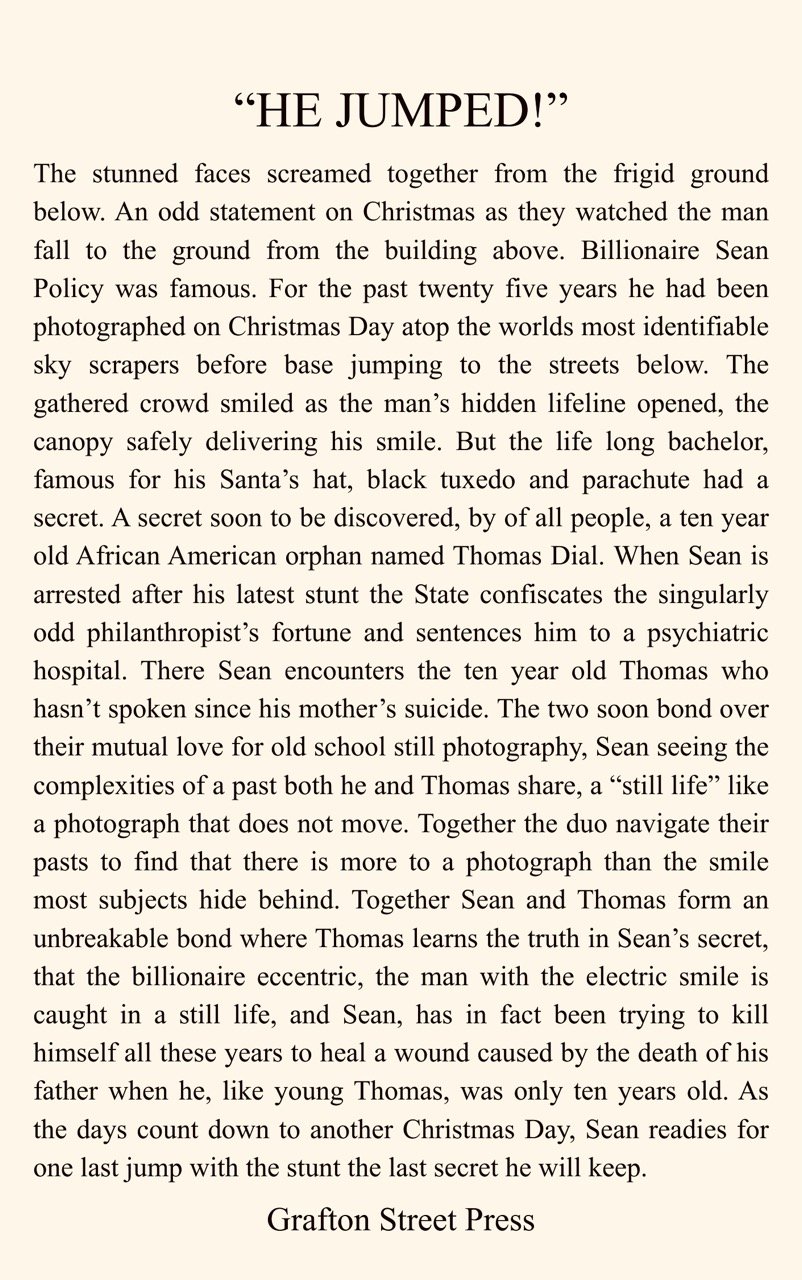 “HE JUMPED!”

The stunned faces screamed together from the frigid ground below. An odd statement on Christmas as they watched the man fall to the ground from the building above. Billionaire Sean Policy was famous. For the past twenty five years he had been photographed on Christmas Day atop the worlds most identifiable sky scrapers before base jumping to the streets below. The gathered crowd smiled as the man’s hidden lifeline opened, the canopy safely delivering his smile. But the life long bachelor, famous for his Santa’s hat, black tuxedo and parachute had a secret. A secret soon to be discovered, by of all people, a ten year old African American orphan named Thomas Dial. When Sean is arrested after his latest stunt the State confiscates the singularly odd philanthropist’s fortune and sentences him to a psychiatric hospital. There Sean encounters the ten year old Thomas who hasn’t spoken since his mother’s suicide. The two soon bond over their mutual love for old school still photography, Sean seeing the complexities of a past both he and Thomas share, a “still life” like a photograph that does not move. Together the duo navigate their pasts to find that there is more to a photograph than the smile most subjects hide behind. Together Sean and Thomas form an unbreakable bond where Thomas learns the truth in Sean’s secret, that the billionaire eccentric, the man with the electric smile is caught in a still life, and Sean, has in fact been trying to kill himself all these years to heal a wound caused by the death of his father when he, like young Thomas, was only ten years old. As the days count down to another Christmas Day, Sean readies for one last jump with the stunt the last secret he will keep.

Grafton Street Press